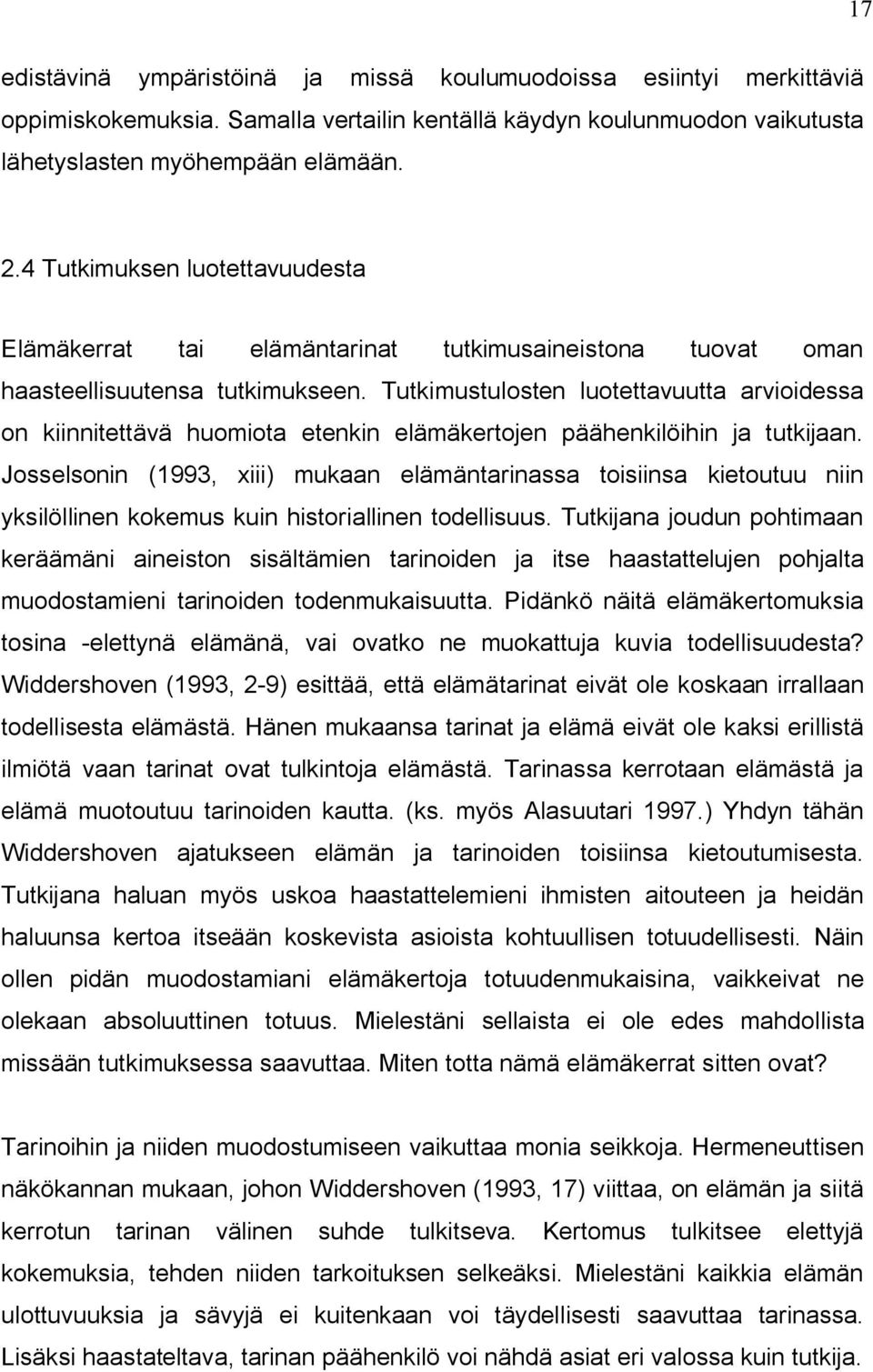 17

edistävinä ympäristöinä ja missä koulumuodoissa esiintyi merkittäviä oppimiskokemuksia. Samalla vertailin kentällä käydyn koulunmuodon vaikutusta lähetyslasten myöhempään elämään.

2.4 Tutkimuksen luotettavuudesta

Elämäkerrat tai elämäntarinat tutkimusaineistona tuovat oman haasteellisuutensa tutkimukseen. Tutkimustulosten luotettavuutta arvioidessa on kiinnitettävä huomiota etenkin elämäkertojen päähenkilöihin ja tutkijaan. Josselsonin (1993, xiii) mukaan elämäntarinassa toisiinsa kietoutuu niin yksilöllinen kokemus kuin historiallinen todellisuus. Tutkijana joudun pohtimaan keräämäni aineiston sisältämien tarinoiden ja itse haastattelujen pohjalta muodostamieni tarinoiden todenmukaisuutta. Pidänkö näitä elämäkertomuksia tosina -elettynä elämänä, vai ovatko ne muokattuja kuvia todellisuudesta? Widdershoven (1993, 2-9) esittää, että elämätarinat eivät ole koskaan irrallaan todellisesta elämästä. Hänen mukaansa tarinat ja elämä eivät ole kaksi erillistä ilmiötä vaan tarinat ovat tulkintoja elämästä. Tarinassa kerrotaan elämästä ja elämä muotoutuu tarinoiden kautta. (ks. myös Alasuutari 1997.) Yhdyn tähän Widdershoven ajatukseen elämän ja tarinoiden toisiinsa kietoutumisesta. Tutkijana haluan myös uskoa haastattelemieni ihmisten aitouteen ja heidän haluunsa kertoa itseään koskevista asioista kohtuullisen totuudellisesti. Näin ollen pidän muodostamiani elämäkertoja totuudenmukaisina, vaikkeivat ne olekaan absoluuttinen totuus. Mielestäni sellaista ei ole edes mahdollista missään tutkimuksessa saavuttaa. Miten totta nämä elämäkerrat sitten ovat?

Tarinoihin ja niiden muodostumiseen vaikuttaa monia seikkoja. Hermeneuttisen näkökannan mukaan, johon Widdershoven (1993, 17) viittaa, on elämän ja siitä kerrotun tarinan välinen suhde tulkitseva. Kertomus tulkitsee elettyjä kokemuksia, tehden niiden tarkoituksen selkeäksi. Mielestäni kaikkia elämän ulottuvuuksia ja sävyjä ei kuitenkaan voi täydellisesti saavuttaa tarinassa. Lisäksi haastateltava, tarinan päähenkilö voi nähdä asiat eri valossa kuin tutkija.